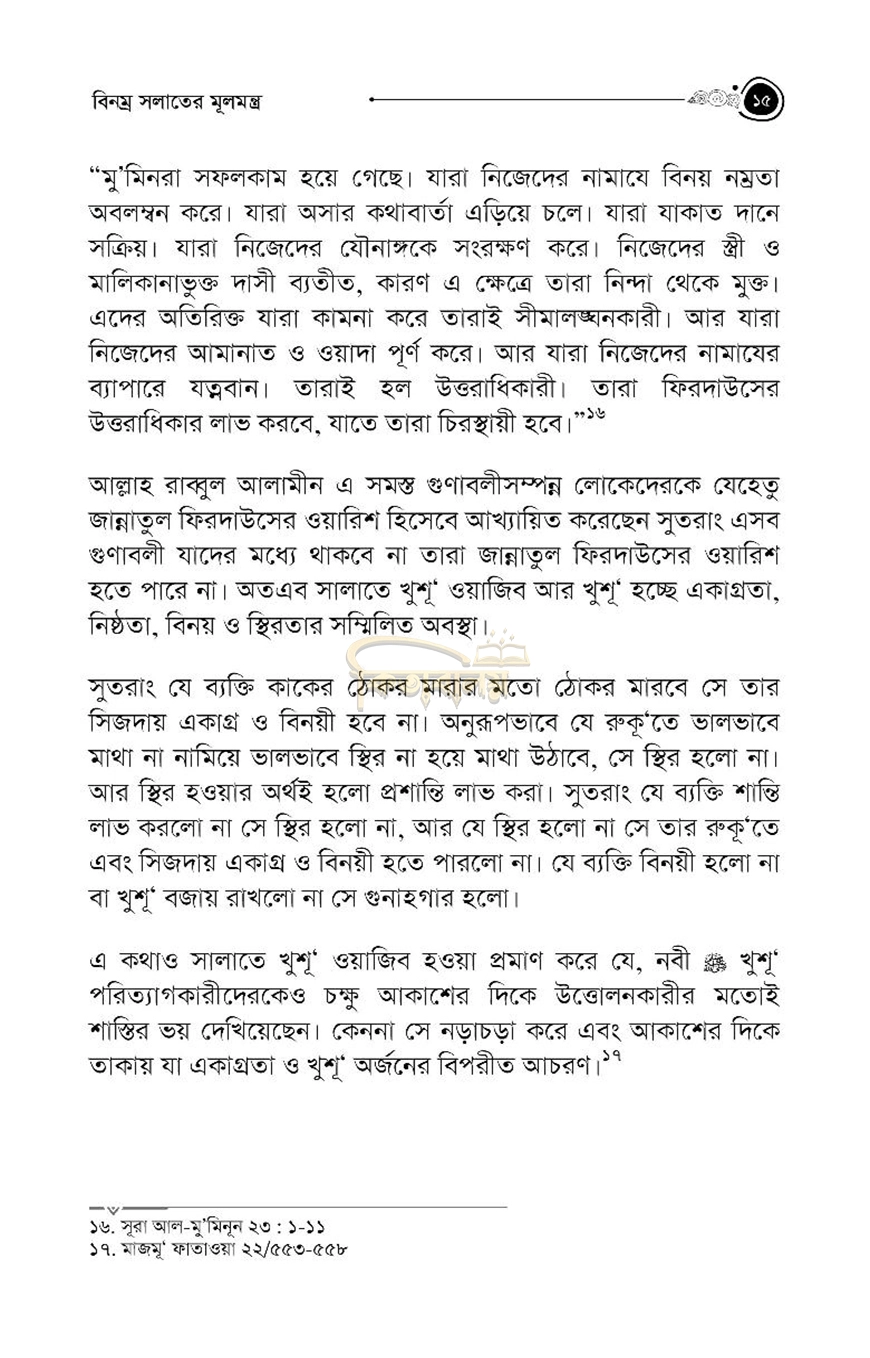 বিনম্র সলাতের মূলমন্ত্র

১৫

"মু'মিনরা সফলকাম হয়ে গেছে। যারা নিজেদের নামাযে বিনয় নম্রতা অবলম্বন করে। যারা অসার কথাবার্তা এড়িয়ে চলে। যারা যাকাত দানে সক্রিয়। যারা নিজেদের যৌনাঙ্গকে সংরক্ষণ করে। নিজেদের স্ত্রী ও মালিকানাভুক্ত দাসী ব্যতীত, কারণ এ ক্ষেত্রে তারা নিন্দা থেকে মুক্ত। এদের অতিরিক্ত যারা কামনা করে তারাই সীমালঙ্ঘনকারী। আর যারা নিজেদের আমানাত ও ওয়াদা পূর্ণ করে। আর যারা নিজেদের নামাযের ব্যাপারে যত্নবান। তারাই হল উত্তরাধিকারী। তারা ফিরদাউসের উত্তরাধিকার লাভ করবে, যাতে তারা চিরস্থায়ী হবে।"১৬

আল্লাহ রাব্বুল আলামীন এ সমস্ত গুণাবলীসম্পন্ন লোকেদেরকে যেহেতু জান্নাতুল ফিরদাউসের ওয়ারিশ হিসেবে আখ্যায়িত করেছেন সুতরাং এসব গুণাবলী যাদের মধ্যে থাকবে না তারা জান্নাতুল ফিরদাউসের ওয়ারিশ হতে পারে না। অতএব সালাতে খুশূ' ওয়াজিব আর খুশূ' হচ্ছে একাগ্রতা, নিষ্ঠতা, বিনয় ও স্থিরতার সম্মিলিত অবস্থা।

সুতরাং যে ব্যক্তি কাকের ঠোকর মারার মতো ঠোকর মারবে সে তার সিজদায় একাগ্র ও বিনয়ী হবে না। অনুরূপভাবে যে রুকূ'তে ভালভাবে মাথা না নামিয়ে ভালভাবে স্থির না হয়ে মাথা উঠাবে, সে স্থির হলো না। আর স্থির হওয়ার অর্থই হলো প্রশান্তি লাভ করা। সুতরাং যে ব্যক্তি শান্তি লাভ করলো না সে স্থির হলো না, আর যে স্থির হলো না সে তার রুকূ'তে এবং সিজদায় একাগ্র ও বিনয়ী হতে পারলো না। যে ব্যক্তি বিনয়ী হলো না বা খুশূ' বজায় রাখলো না সে গুনাহগার হলো।

এ কথাও সালাতে খুশূ' ওয়াজিব হওয়া প্রমাণ করে যে, নবী ﷺ খুশূ' পরিত্যাগকারীদেরকেও চক্ষু আকাশের দিকে উত্তোলনকারীর মতোই শাস্তির ভয় দেখিয়েছেন। কেননা সে নড়াচড়া করে এবং আকাশের দিকে তাকায় যা একাগ্রতা ও খুশূ' অর্জনের বিপরীত আচরণ।১৭

১৬. সূরা আল-মু'মিনূন ২৩ : ১-১১
১৭. মাজমূ' ফাতাওয়া ২২/৫৫৩-৫৫৮